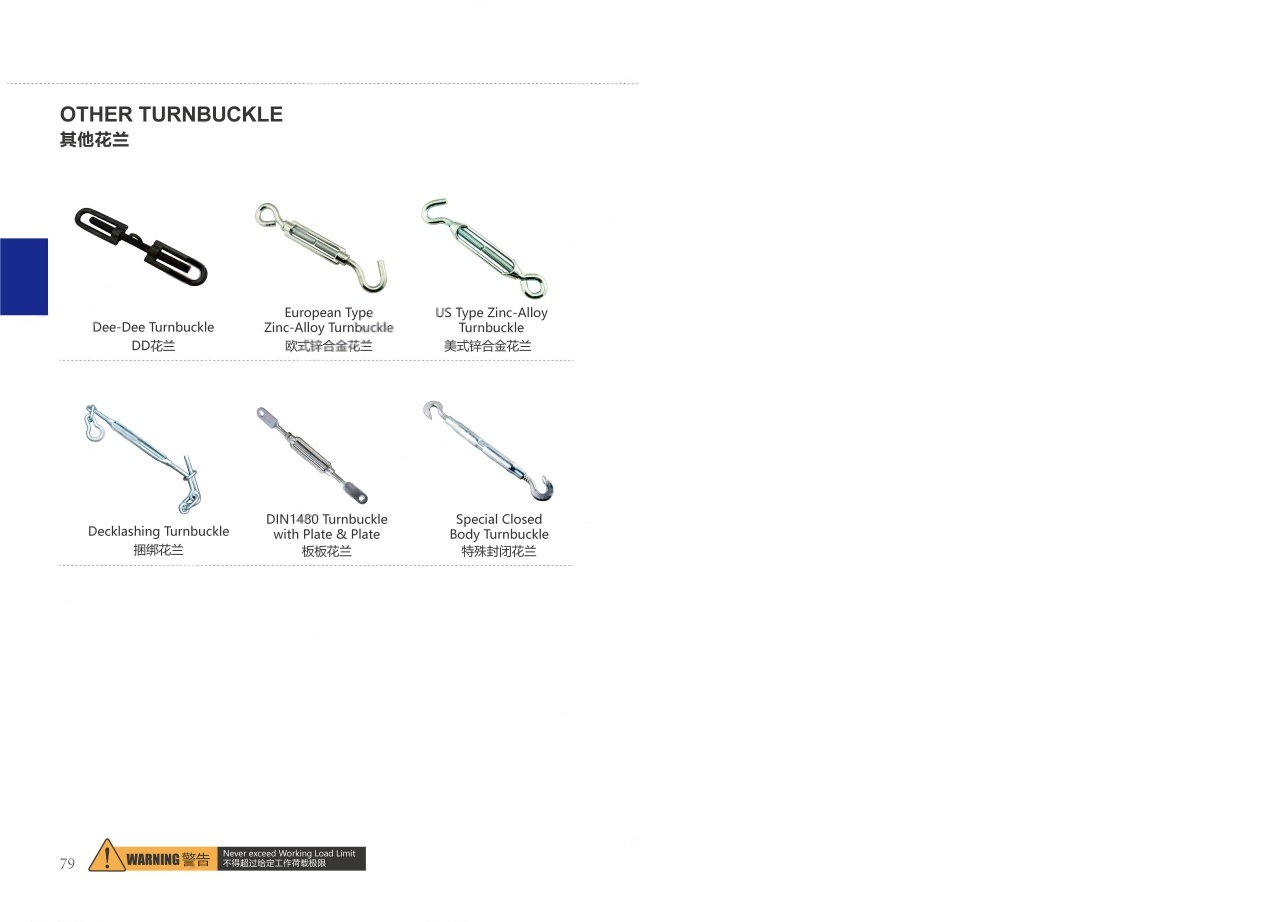 OTHER TURNBUCKLE
其他花兰

Dee-Dee Turnbuckle
DD花兰

European Type
Zinc-Alloy Turnbuckle
欧式锌合金花兰

US Type Zinc-Alloy
Turnbuckle
美式锌合金花兰

Decklashing Turnbuckle
捆绑花兰

DIN1480 Turnbuckle
with Plate & Plate
板板花兰

Special Closed
Body Turnbuckle
特殊封闭花兰

79

WARNING 警告 Never exceed Working Load Limit
不得超过给定工作荷载极限